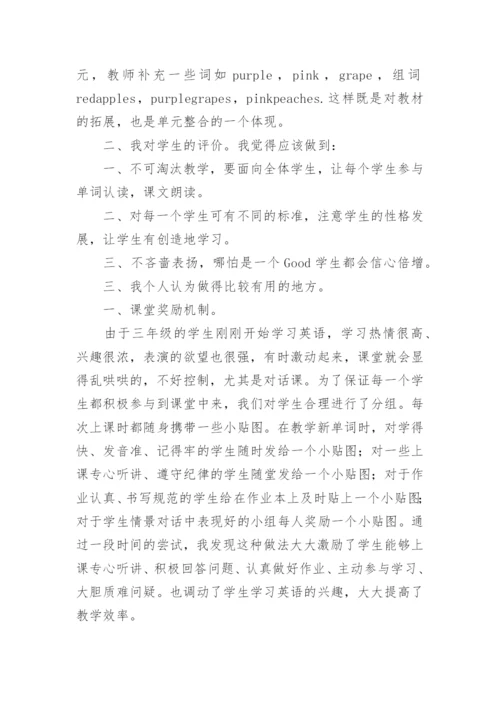 元，教师补充一些词如 purple，pink，grape，组词 redapples，purplegrapes，pinkpeaches.这样既是对教材的拓展，也是单元整合的一个体现。

二、我对学生的评价。我觉得应该做到：

一、不可淘汰教学，要面向全体学生，让每个学生参与单词认读，课文朗读。

二、对每一个学生可有不同的标准，注意学生的性格发展，让学生有创造地学习。

三、不吝啬表扬，哪怕是一个 Good 学生都会信心倍增。

三、我个人认为做得比较有用的地方。

一、课堂奖励机制。

由于三年级的学生刚刚开始学习英语，学习热情很高、兴趣很浓，表演的欲望也很强，有时激动起来，课堂就会显得乱哄哄的，不好控制，尤其是对话课。为了保证每一个学生都积极参与到课堂中来，我们对学生合理进行了分组。每次上课时都随身携带一些小贴图。在教学新单词时，对学得快、发音准、记得牢的学生随时发给一个小贴图；对一些上课专心听讲、遵守纪律的学生随堂发给一个小贴图；对于作业认真、书写规范的学生给在作业本上及时贴上一个小贴图；对于学生情景对话中表现好的小组每人奖励一个小贴图。通过一段时间的尝试，我发现这种做法大大激励了学生能够上课专心听讲、积极回答问题、认真做好作业、主动参与学习、大胆质难问疑。也调动了学生学习英语的兴趣，大大提高了教学效率。